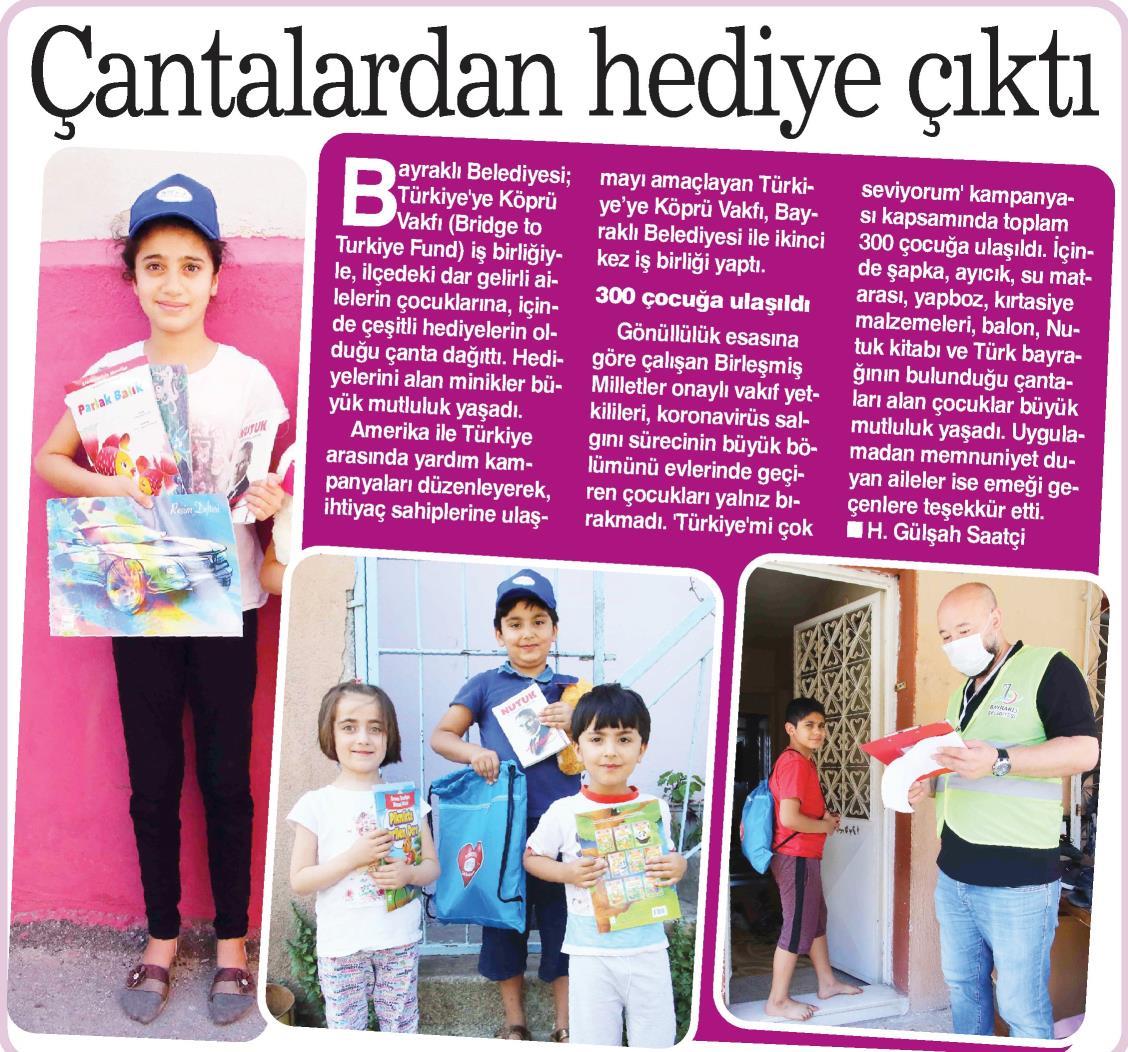 Çantalardan hediye çıktı

Bayraklı Belediyesi; Türkiye'ye Köprü Vakfı (Bridge to Turkiye Fund) iş birliğiyle, ilçedeki dar gelirli ailelerin çocuklarına, içinde çeşitli hediyelerin olduğu çanta dağıttı. Hediyelerini alan minikler büyük mutluluk yaşadı.

Amerika ile Türkiye arasında yardım kampanyaları düzenleyerek, ihtiyaç sahiplerine ulaşmayı amaçlayan Türkiye'ye Köprü Vakfı, Bayraklı Belediyesi ile ikinci kez iş birliği yaptı.

300 çocuğa ulaşıldı

Gönüllülük esasına göre çalışan Birleşmiş Milletler onaylı vakıf yetkilileri, koronavirüs salgını sürecinin büyük bölümünü evlerinde geçiren çocukları yalnız bırakmadı. 'Türkiye'mi çok seviyorum' kampanyası kapsamında toplam 300 çocuğa ulaşıldı. İçinde şapka, ayıcık, su matarası, yapboz, kırtasiye malzemeleri, balon, Nutuk kitabı ve Türk bayrağının bulunduğu çantaları alan çocuklar büyük mutluluk yaşadı. Uygulamadan memnuniyet duyan aileler ise emeği geçenlere teşekkür etti.
■ H. Gülşah Saatçi

Parlak Balık
NUTUK
Resim Defteri
NUTUK
BAYRAKLI BELEDİYESİ